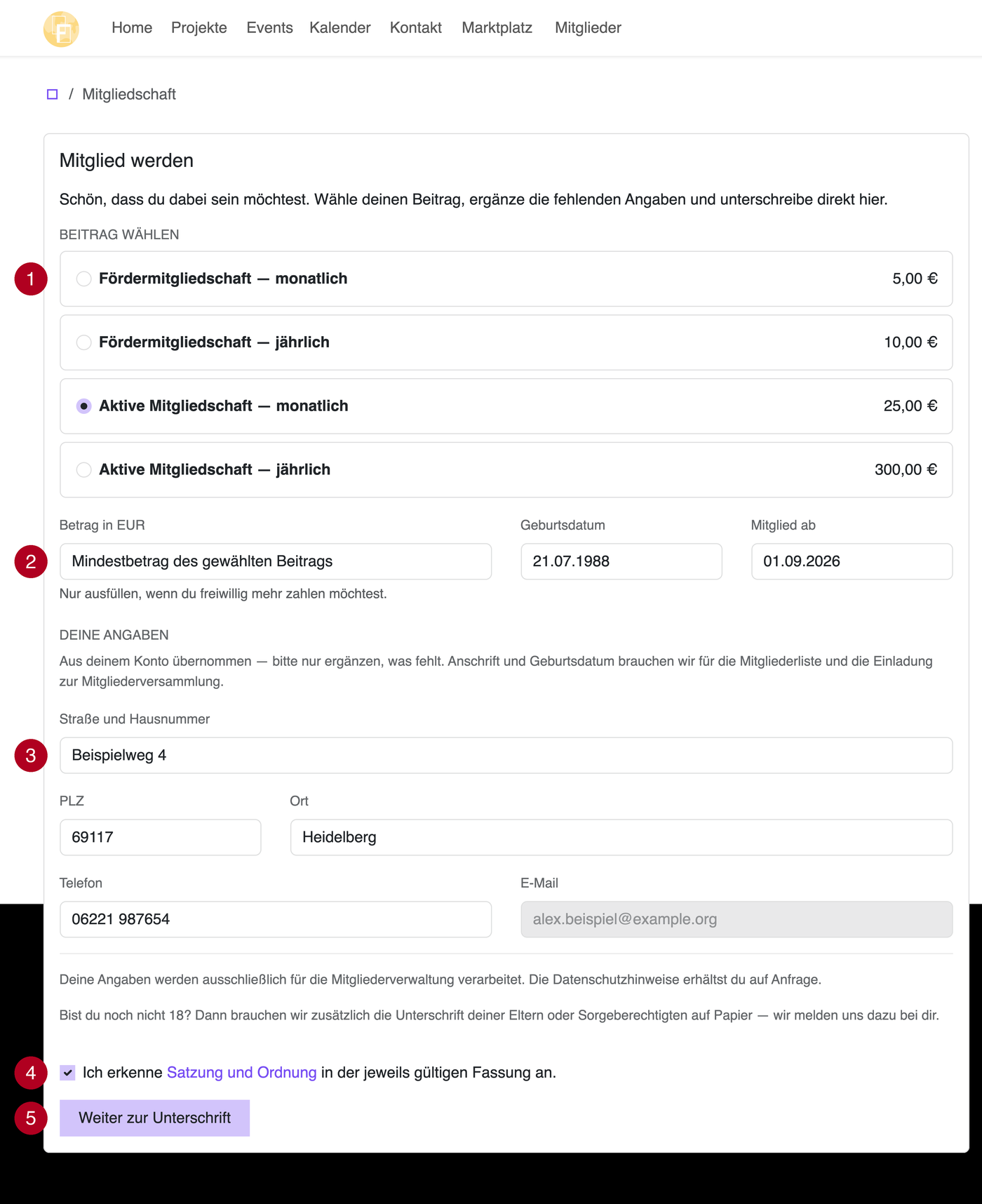 Home Projekte Events Kalender Kontakt Marktplatz Mitglieder

/ Mitgliedschaft

Mitglied werden

Schön, dass du dabei sein möchtest. Wähle deinen Beitrag, ergänze die fehlenden Angaben und unterschreibe direkt hier.

BEITRAG WÄHLEN

1

Fördermitgliedschaft — monatlich 5,00 €

Fördermitgliedschaft — jährlich 10,00 €

Aktive Mitgliedschaft — monatlich 25,00 €

Aktive Mitgliedschaft — jährlich 300,00 €

Betrag in EUR

2

Mindestbetrag des gewählten Beitrags

Nur ausfüllen, wenn du freiwillig mehr zahlen möchtest.

Geburtsdatum

21.07.1988

Mitglied ab

01.09.2026

DEINE ANGABEN

Aus deinem Konto übernommen — bitte nur ergänzen, was fehlt. Anschrift und Geburtsdatum brauchen wir für die Mitgliederliste und die Einladung zur Mitgliederversammlung.

Straße und Hausnummer

3

Beispielweg 4

PLZ

69117

Ort

Heidelberg

Telefon

06221 987654

E-Mail

alex.beispiel@example.org

Deine Angaben werden ausschließlich für die Mitgliederverwaltung verarbeitet. Die Datenschutzhinweise erhältst du auf Anfrage.

Bist du noch nicht 18? Dann brauchen wir zusätzlich die Unterschrift deiner Eltern oder Sorgeberechtigten auf Papier — wir melden uns dazu bei dir.

4

Ich erkenne Satzung und Ordnung in der jeweils gültigen Fassung an.

5

Weiter zur Unterschrift